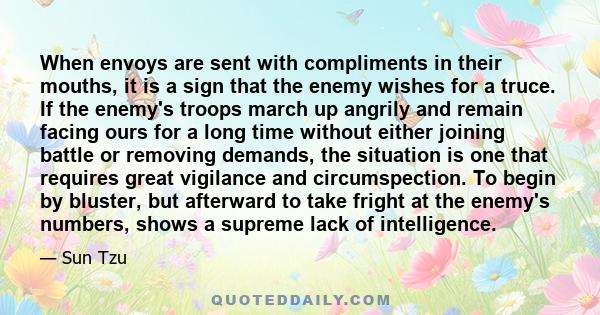 When envoys are sent with compliments in their mouths, it is a sign that the enemy wishes for a truce. If the enemy's troops march up angrily and remain facing ours for a long time without either joining battle or removing demands, the situation is one that requires great vigilance and circumspection. To begin by bluster, but afterward to take fright at the enemy's numbers, shows a supreme lack of intelligence.

— Sun Tzu

QUOTEDDAILY.COM